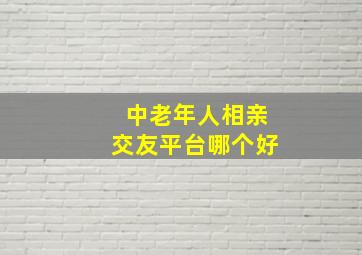 中老年人相亲
交友平台哪个好